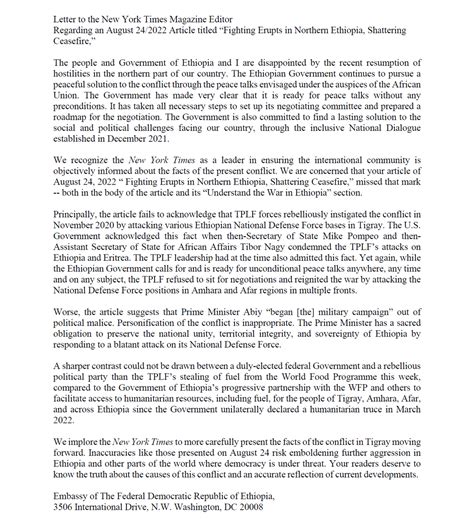 Letter to the New York Times Magazine Editor
Regarding an August 24/2022 Article titled "Fighting Erupts in Northern Ethiopia, Shattering Ceasefire,"

The people and Government of Ethiopia and I are disappointed by the recent resumption of hostilities in the northern part of our country. The Ethiopian Government continues to pursue a peaceful solution to the conflict through the peace talks envisaged under the auspices of the African Union. The Government has made very clear that it is ready for peace talks without any preconditions. It has taken all necessary steps to set up its negotiating committee and prepared a roadmap for the negotiation. The Government is also committed to find a lasting solution to the social and political challenges facing our country, through the inclusive National Dialogue established in December 2021.

We recognize the New York Times as a leader in ensuring the international community is objectively informed about the facts of the present conflict. We are concerned that your article of August 24, 2022 " Fighting Erupts in Northern Ethiopia, Shattering Ceasefire," missed that mark -- both in the body of the article and its "Understand the War in Ethiopia" section.

Principally, the article fails to acknowledge that TPLF forces rebelliously instigated the conflict in November 2020 by attacking various Ethiopian National Defense Force bases in Tigray. The U.S. Government acknowledged this fact when then-Secretary of State Mike Pompeo and then-Assistant Secretary of State for African Affairs Tibor Nagy condemned the TPLF's attacks on Ethiopia and Eritrea. The TPLF leadership had at the time also admitted this fact. Yet again, while the Ethiopian Government calls for and is ready for unconditional peace talks anywhere, any time and on any subject, the TPLF refused to sit for negotiations and reignited the war by attacking the National Defense Force positions in Amhara and Afar regions in multiple fronts.

Worse, the article suggests that Prime Minister Abiy "began [the] military campaign" out of political malice. Personification of the conflict is inappropriate. The Prime Minister has a sacred obligation to preserve the national unity, territorial integrity, and sovereignty of Ethiopia by responding to a blatant attack on its National Defense Force.

A sharper contrast could not be drawn between a duly-elected federal Government and a rebellious political party than the TPLF's stealing of fuel from the World Food Programme this week, compared to the Government of Ethiopia's progressive partnership with the WFP and others to facilitate access to humanitarian resources, including fuel, for the people of Tigray, Amhara, Afar, and across Ethiopia since the Government unilaterally declared a humanitarian truce in March 2022.

We implore the New York Times to more carefully present the facts of the conflict in Tigray moving forward. Inaccuracies like those presented on August 24 risk emboldening further aggression in Ethiopia and other parts of the world where democracy is under threat. Your readers deserve to know the truth about the causes of this conflict and an accurate reflection of current developments.

Embassy of The Federal Democratic Republic of Ethiopia,
3506 International Drive, N.W. Washington, DC 20008